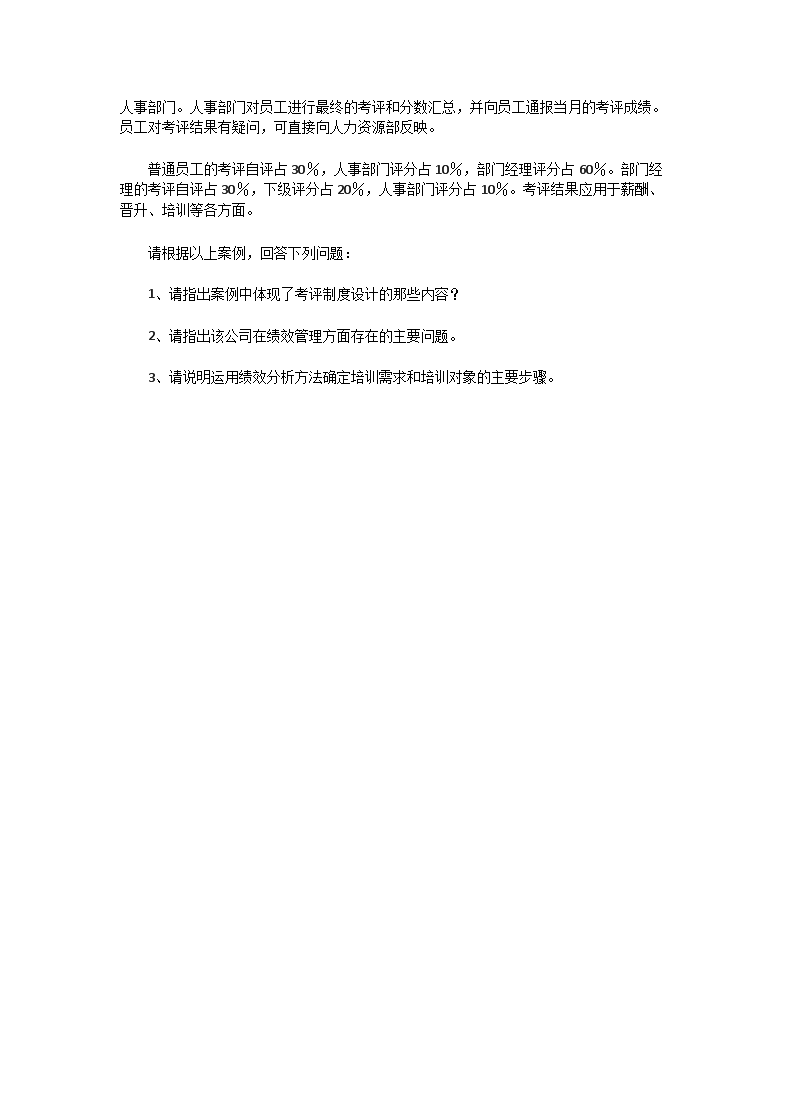 人事部门。人事部门对员工进行最终的考评和分数汇总，并向员工通报当月的考评成绩。员工对考评结果有疑问，可直接向人力资源部反映。

普通员工的考评自评占 30％，人事部门评分占 10％，部门经理评分占 60％。部门经理的考评自评占 30％，下级评分占 20％，人事部门评分占 10％。考评结果应用于薪酬、晋升、培训等各方面。

请根据以上案例，回答下列问题：

1、请指出案例中体现了考评制度设计的那些内容？

2、请指出该公司在绩效管理方面存在的主要问题。

3、请说明运用绩效分析方法确定培训需求和培训对象的主要步骤。